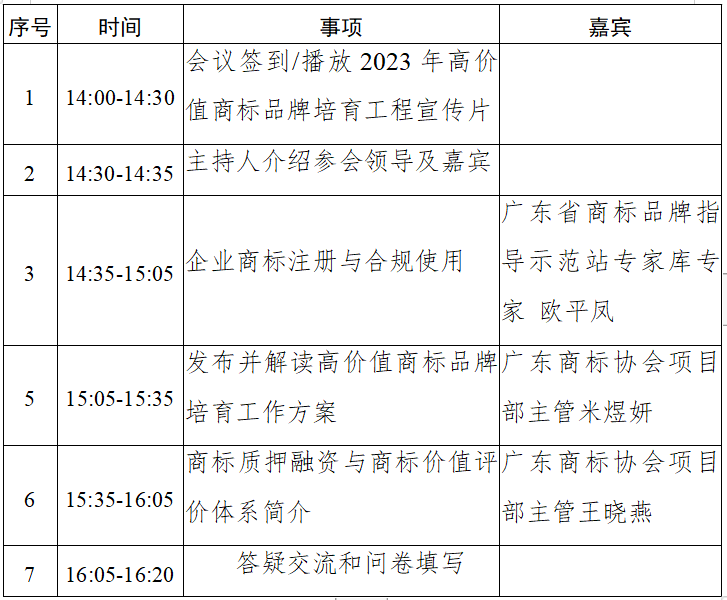 | 序号 | 时间 | 事项 | 嘉宾 |
|---|---|---|---|
| 1 | 14:00-14:30 | 会议签到/播放2023年高价值商标品牌培育工程宣传片 | |
| 2 | 14:30-14:35 | 主持人介绍参会领导及嘉宾 | |
| 3 | 14:35-15:05 | 企业商标注册与合规使用 | 广东省商标品牌指导示范站专家库专家 欧平凤 |
| 5 | 15:05-15:35 | 发布并解读高价值商标品牌培育工作方案 | 广东商标协会项目部主管米煜妍 |
| 6 | 15:35-16:05 | 商标质押融资与商标价值评价体系简介 | 广东商标协会项目部主管王晓燕 |
| 7 | 16:05-16:20 | 答疑交流和问卷填写 | |